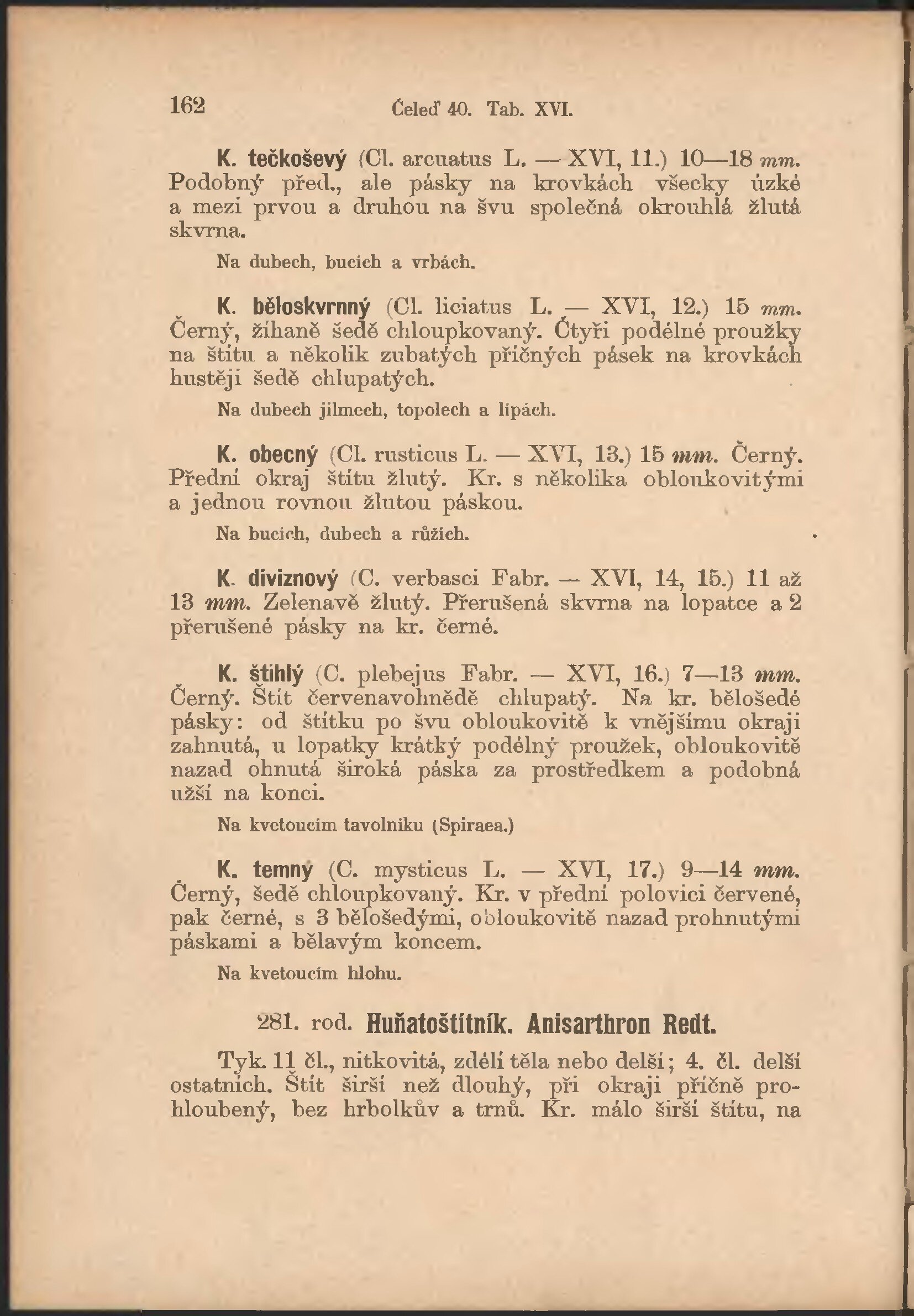 162 Čeleď 40. Tab. XVI.

K. tečkoševý (Cl. arcuatus L. — XVI, 11.) 10—18 mm. Podobný před., ale pásky na krovkách všecky úzké a mezi prvou a druhou na švu společná okrouhlá žlutá skvrna.

Na dubech, bucích a vrbách.

K. běloskvrnný (Cl. liciatus L. — XVI, 12.) 15 mm. Černý, žíhaně šedě chloupkovaný. Čtyři podélné proužky na štítu a několik zubatých příčných pásek na krovkách hustěji šedě chlupatých.

Na dubech jilmech, topolech a lípách.

K. obecný (Cl. rusticus L. — XVI, 13.) 15 mm. Černý. Přední okraj štítu žlutý. Kr. s několika obloukovitými a jednou rovnou žlutou páskou.

Na bucích, dubech a růžích.

K. diviznový (C. verbasci Fabr. — XVI, 14, 15.) 11 až 13 mm. Zelenavě žlutý. Přerušená skvrna na lopatce a 2 přerušené pásky na kr. černé.

K. štíhlý (C. plebejus Fabr. — XVI, 16.) 7—13 mm. Černý. Štít červenavohnědě chlupatý. Na kr. bělošedé pásky: od štítku po švu obloukovitě k vnějšímu okraji zahnutá, u lopatky krátký podélný proužek, obloukovitě nazad ohnutá široká páska za prostředkem a podobná užší na konci.

Na kvetoucím tavolníku (Spiraea.)

K. temný (C. mysticus L. — XVI, 17.) 9—14 mm. Černý, šedě chloupkovaný. Kr. v přední polovici červené, pak černé, s 3 bělošedými, obloukovitě nazad prohnutými páskami a bělavým koncem.

Na kvetoucím hlohu.

281. rod. Huňatoštítník. Anisarthron Redt.

Tyk. 11 čl., nitkovitá, zdélí těla nebo delší; 4. čl. delší ostatních. Štít širší než dlouhý, při okraji příčně prohloubený, bez hrbolkův a trnů. Kr. málo širší štítu, na